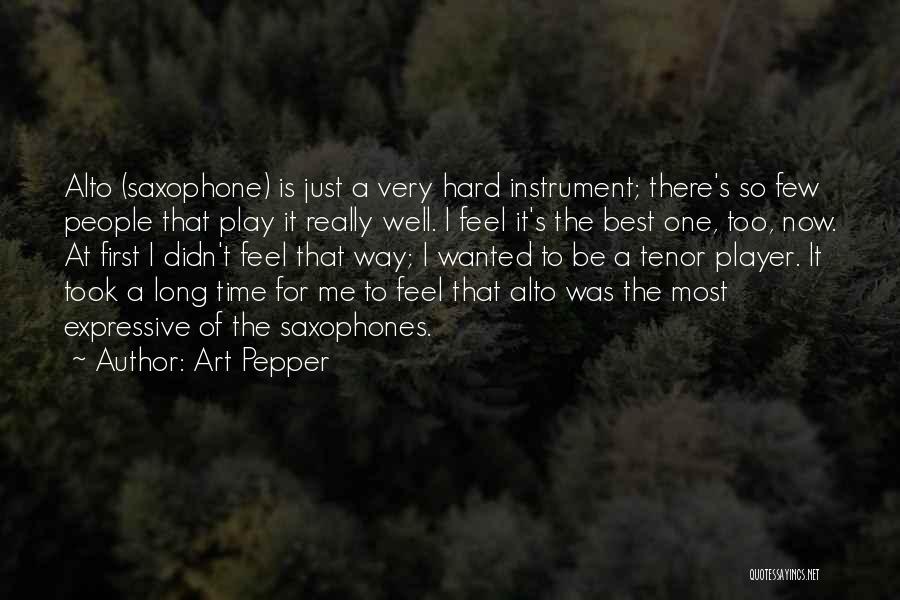 Alto (saxophone) is just a very hard instrument; there's so few people that play it really well. I feel it's the best one, too, now. At first I didn't feel that way; I wanted to be a tenor player. It took a long time for me to feel that alto was the most expressive of the saxophones.

~ Author: Art Pepper

QUOTESSAYINGS.NET